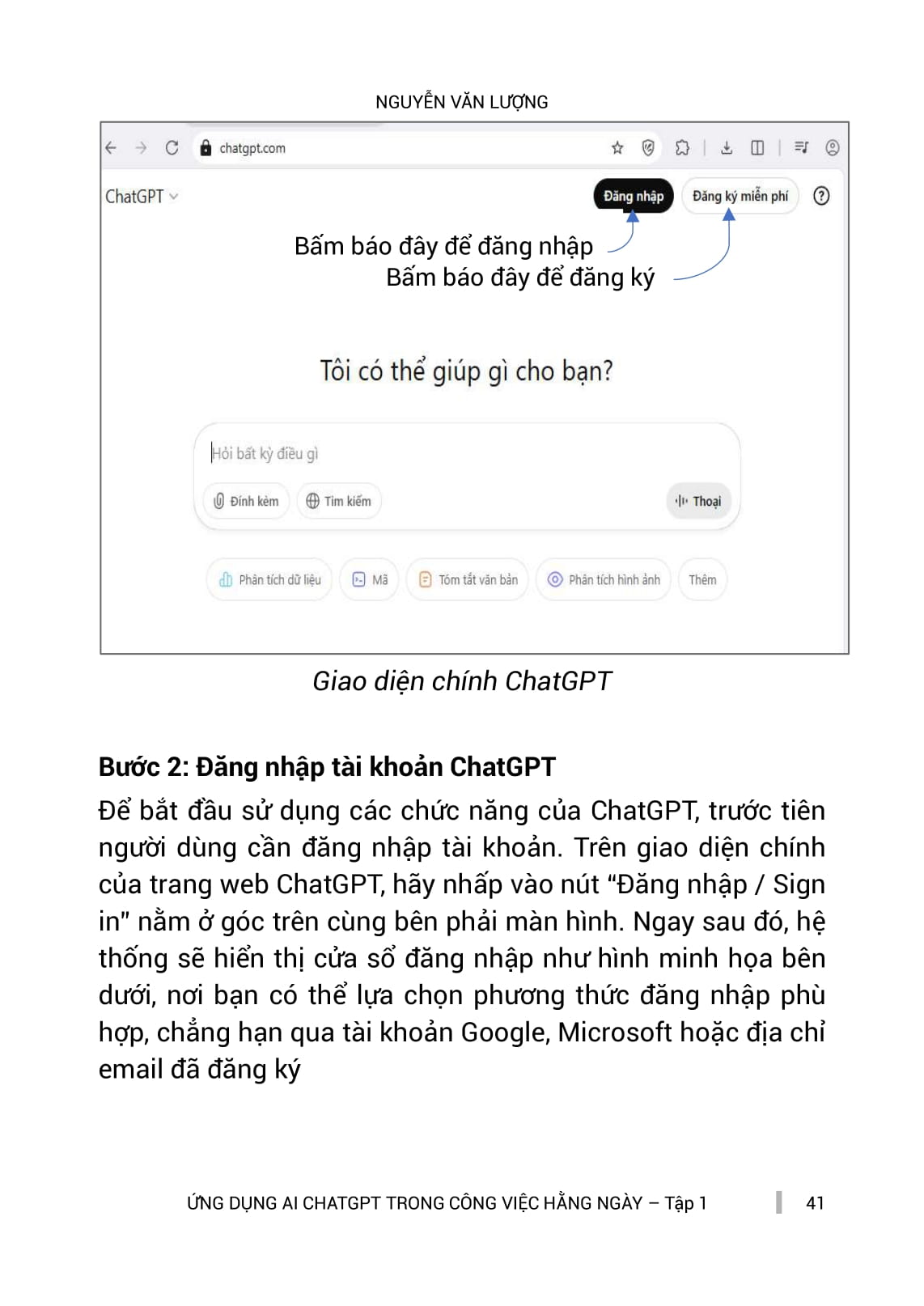 NGUYỄN VĂN LƯỢNG

chatgpt.com

ChatGPT

Đăng nhập

Đăng ký miễn phí

Bấm báo đây để đăng nhập
Bấm báo đây để đăng ký

Tôi có thể giúp gì cho bạn?

Hỏi bất kỳ điều gì

Đính kèm

Tìm kiếm

Thoại

Phân tích dữ liệu

Mã

Tóm tắt văn bản

Phân tích hình ảnh

Thêm

Giao diện chính ChatGPT

Bước 2: Đăng nhập tài khoản ChatGPT

Để bắt đầu sử dụng các chức năng của ChatGPT, trước tiên người dùng cần đăng nhập tài khoản. Trên giao diện chính của trang web ChatGPT, hãy nhấp vào nút "Đăng nhập / Sign in" nằm ở góc trên cùng bên phải màn hình. Ngay sau đó, hệ thống sẽ hiển thị cửa sổ đăng nhập như hình minh họa bên dưới, nơi bạn có thể lựa chọn phương thức đăng nhập phù hợp, chẳng hạn qua tài khoản Google, Microsoft hoặc địa chỉ email đã đăng ký

ỨNG DỤNG AI CHATGPT TRONG CÔNG VIỆC HẰNG NGÀY – Tập 1 41